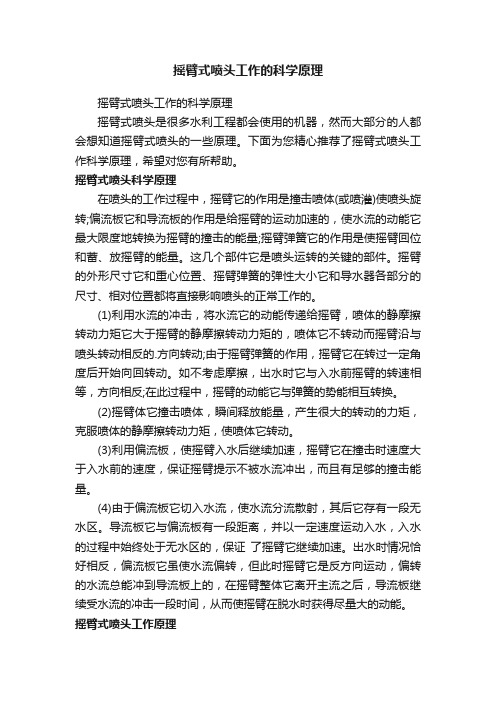 摇臂式喷头工作的科学原理

摇臂式喷头工作的科学原理

摇臂式喷头是很多水利工程都会使用的机器，然而大部分的人都会想知道摇臂式喷头的一些原理。下面为您精心推荐了摇臂式喷头工作科学原理，希望对您有所帮助。

摇臂式喷头科学原理

在喷头的工作过程中，摇臂它的作用是撞击喷体(或喷灌)使喷头旋转;偏流板它和导流板的作用是给摇臂的运动加速的，使水流的动能它最大限度地转换为摇臂的撞击的能量;摇臂弹簧它的作用是使摇臂回位和蓄、放摇臂的能量。这几个部件它是喷头运转的关键的部件。摇臂的外形尺寸它和重心位置、摇臂弹簧的弹性大小它和导水器各部分的尺寸、相对位置都将直接影响喷头的正常工作的。

(1)利用水流的冲击，将水流它的动能传递给摇臂，喷体的静摩擦转动力矩它大于摇臂的静摩擦转动力矩的，喷体它不转动而摇臂沿与喷头转动相反的.方向转动;由于摇臂弹簧的作用，摇臂它在转过一定角度后开始向回转动。如不考虑摩擦，出水时它与入水前摇臂的转速相等，方向相反;在此过程中，摇臂的动能它与弹簧的势能相互转换。

(2)摇臂体它撞击喷体，瞬间释放能量，产生很大的转动的力矩，克服喷体的静摩擦转动力矩，使喷体它转动。

(3)利用偏流板，使摇臂入水后继续加速，摇臂它在撞击时速度大于入水前的速度，保证摇臂提示不被水流冲出，而且有足够的撞击能量。

(4)由于偏流板它切入水流，使水流分流散射，其后它存有一段无水区。导流板它与偏流板有一段距离，并以一定速度运动入水，入水的过程中始终处于无水区的，保证 了摇臂它继续加速。出水时情况恰好相反，偏流板它虽使水流偏转，但此时摇臂它是反方向运动，偏转的水流总能冲到导流板上的，在摇臂整体它离开主流之后，导流板继续受水流的冲击一段时间，从而使摇臂在脱水时获得尽量大的动能。

摇臂式喷头工作原理